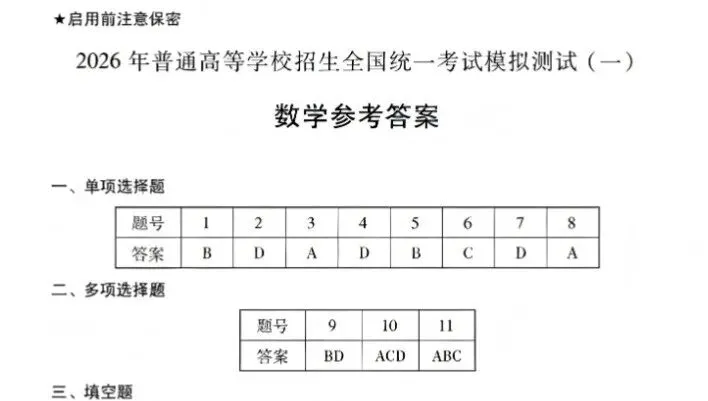 ★启用前注意保密

2026 年普通高等学校招生全国统一考试模拟测试（一）

数学参考答案

一、单项选择题

| 题号 | 1 | 2 | 3 | 4 | 5 | 6 | 7 | 8 |
|---|---|---|---|---|---|---|---|---|
| 答案 | B | D | A | D | B | C | D | A |

二、多项选择题

| 题号 | 9 | 10 | 11 |
|---|---|---|---|
| 答案 | BD | ACD | ABC |

三、填空题